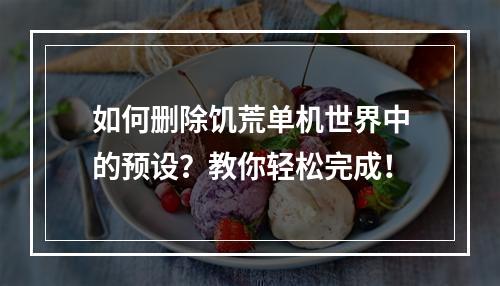 如何删除饥荒单机世界中的预设？教你轻松完成！